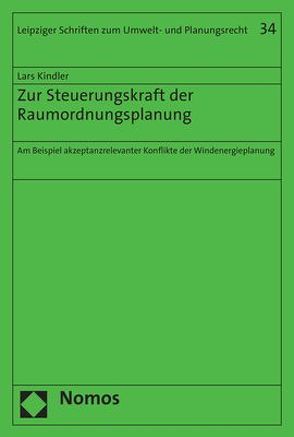 Leipziger Schriften zum Umwelt- und Planungsrecht 34

Lars Kindler

Zur Steuerungskraft der Raumordnungsplanung

Am Beispiel akzeptanzrelevanter Konflikte der Windenergieplanung

Nomos